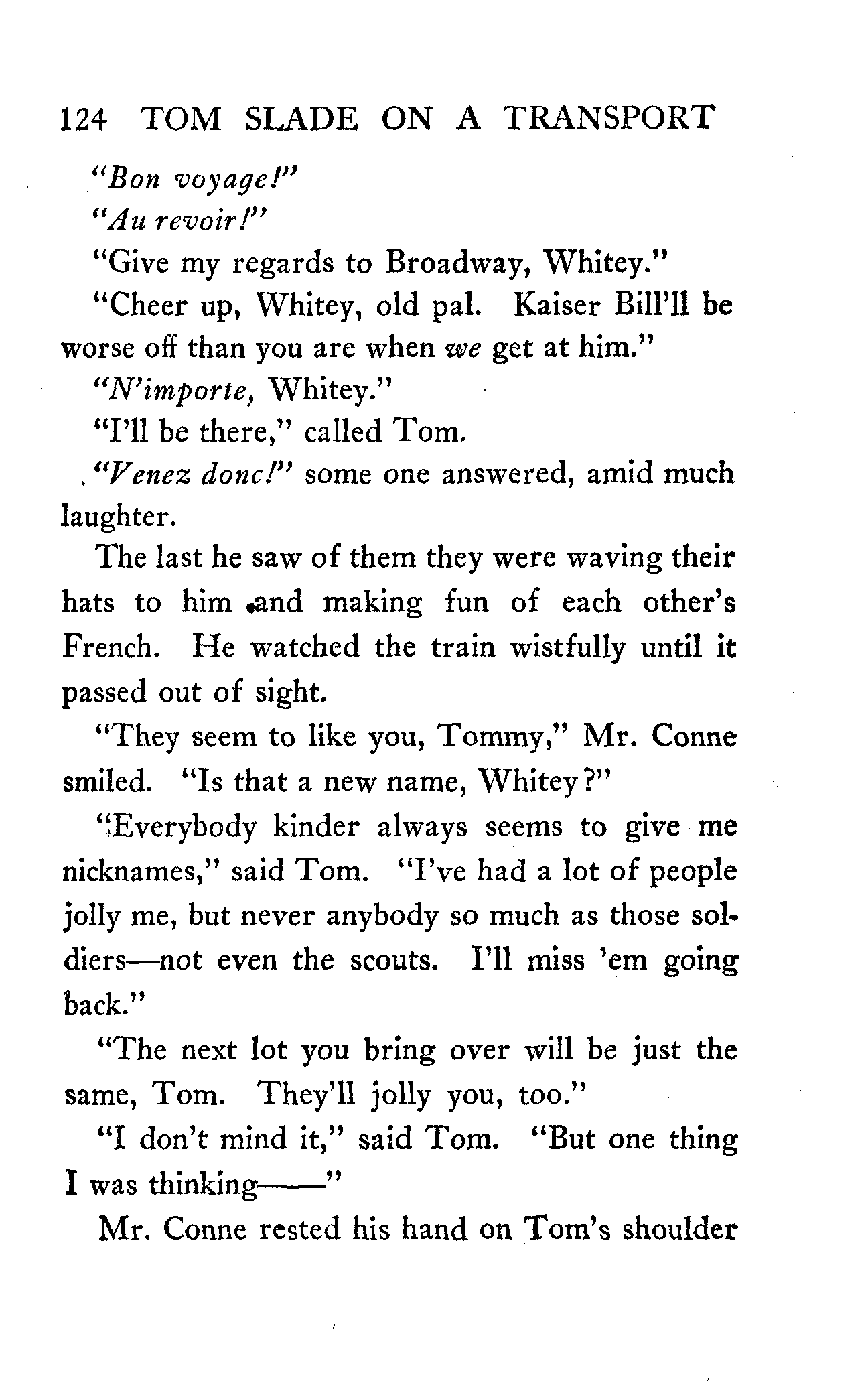 124 TOM SLADE ON A TRANSPORT

"Bon voyage!"

"Au revoir!"

"Give my regards to Broadway, Whitey."

"Cheer up, Whitey, old pal. Kaiser Bill'll be worse off than you are when we get at him."

"N'importe, Whitey."

"I'll be there," called Tom.

"Venez donc!" some one answered, amid much laughter.

The last he saw of them they were waving their hats to him and making fun of each other's French. He watched the train wistfully until it passed out of sight.

"They seem to like you, Tommy," Mr. Conne smiled. "Is that a new name, Whitey?"

"Everybody kinder always seems to give me nicknames," said Tom. "I've had a lot of people jolly me, but never anybody so much as those soldiers—not even the scouts. I'll miss 'em going back."

"The next lot you bring over will be just the same, Tom. They'll jolly you, too."

"I don't mind it," said Tom. "But one thing I was thinking——"

Mr. Conne rested his hand on Tom's shoulder